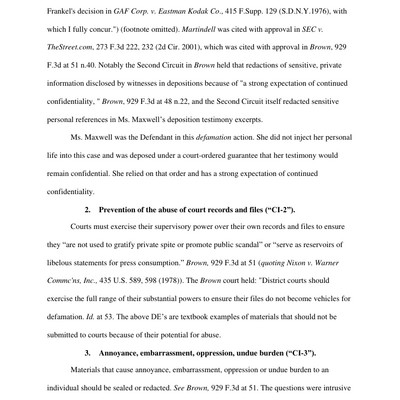 Frankel's decision in GAF Corp. v. Eastman Kodak Co., 415 F.Supp. 129 (S.D.N.Y.1976), with which I fully concur.") (footnote omitted). Martindell was cited with approval in SEC v. TheStreet.com, 273 F.3d 222, 232 (2d Cir. 2001), which was cited with approval in Brown, 929 F.3d at 51 n.40. Notably the Second Circuit in Brown held that redactions of sensitive, private information disclosed by witnesses in depositions because of "a strong expectation of continued confidentiality, " Brown, 929 F.3d at 48 n.22, and the Second Circuit itself redacted sensitive personal references in Ms. Maxwell's deposition testimony excerpts.

Ms. Maxwell was the Defendant in this defamation action. She did not inject her personal life into this case and was deposed under a court-ordered guarantee that her testimony would remain confidential. She relied on that order and has a strong expectation of continued confidentiality.

2. Prevention of the abuse of court records and files ("CI-2").

Courts must exercise their supervisory power over their own records and files to ensure they "are not used to gratify private spite or promote public scandal" or "serve as reservoirs of libelous statements for press consumption." Brown, 929 F.3d at 51 (quoting Nixon v. Warner Commc'ns, Inc., 435 U.S. 589, 598 (1978)). The Brown court held: "District courts should exercise the full range of their substantial powers to ensure their files do not become vehicles for defamation. Id. at 53. The above DE's are textbook examples of materials that should not be submitted to courts because of their potential for abuse.

3. Annoyance, embarrassment, oppression, undue burden ("CI-3").

Materials that cause annoyance, embarrassment, oppression or undue burden to an individual should be sealed or redacted. See Brown, 929 F.3d at 51. The questions were intrusive